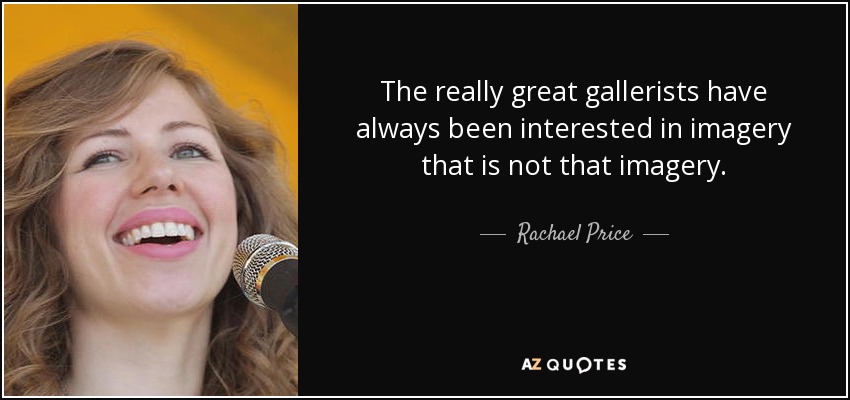 The really great gallerists have always been interested in imagery that is not that imagery.

— Rachael Price —

AZ QUOTES